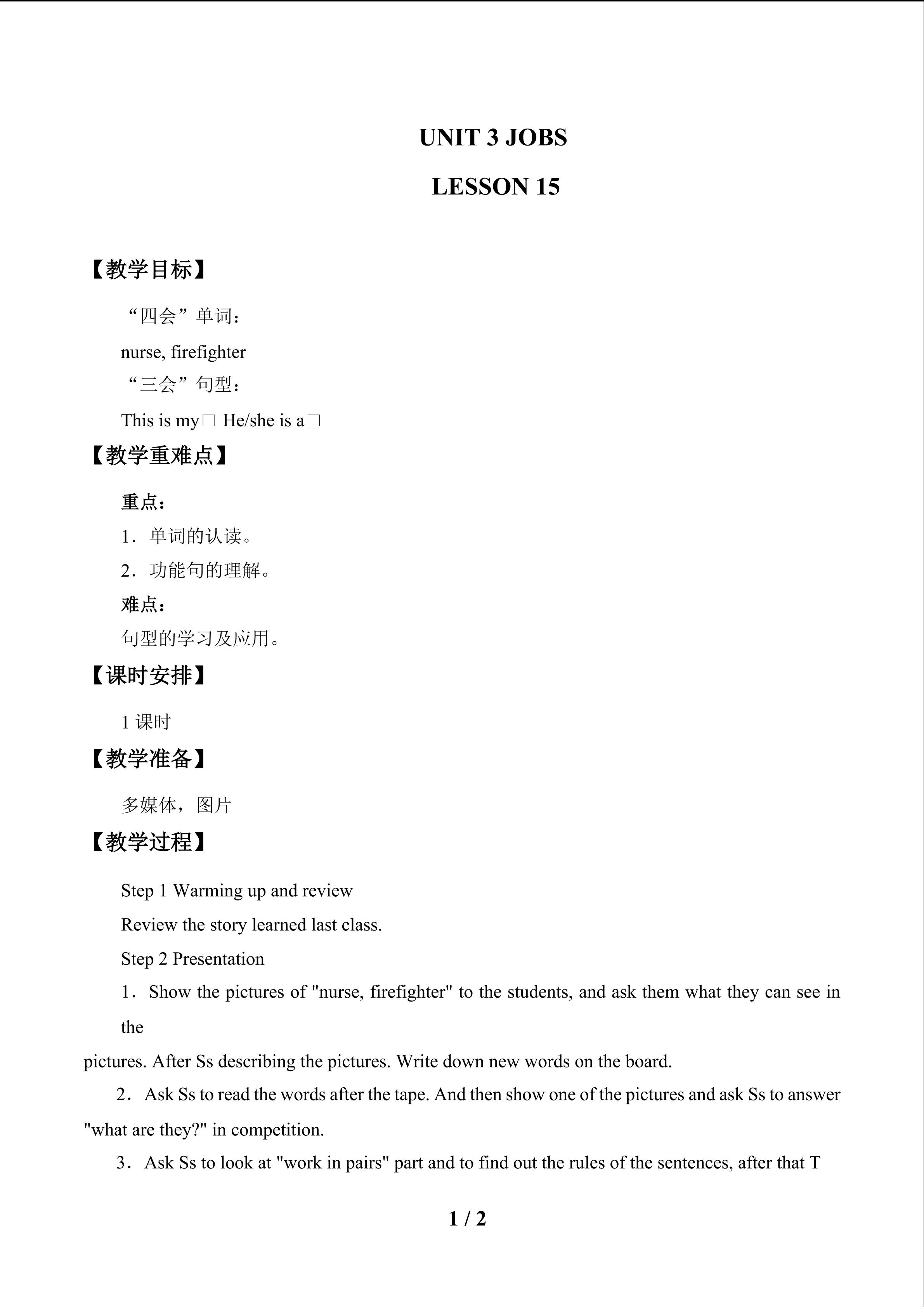 UNIT 3 JOBS

LESSON 15

【教学目标】

“四会”单词：

nurse, firefighter

“三会”句型：

This is my□ He/she is a□

【教学重难点】

重点：

1．单词的认读。

2．功能句的理解。

难点：

句型的学习及应用。

【课时安排】

1 课时

【教学准备】

多媒体，图片

【教学过程】

Step 1 Warming up and review

Review the story learned last class.

Step 2 Presentation

1．Show the pictures of "nurse, firefighter" to the students, and ask them what they can see in the pictures. After Ss describing the pictures. Write down new words on the board.

2．Ask Ss to read the words after the tape. And then show one of the pictures and ask Ss to answer "what are they?" in competition.

3．Ask Ss to look at "work in pairs" part and to find out the rules of the sentences, after that T

1 / 2